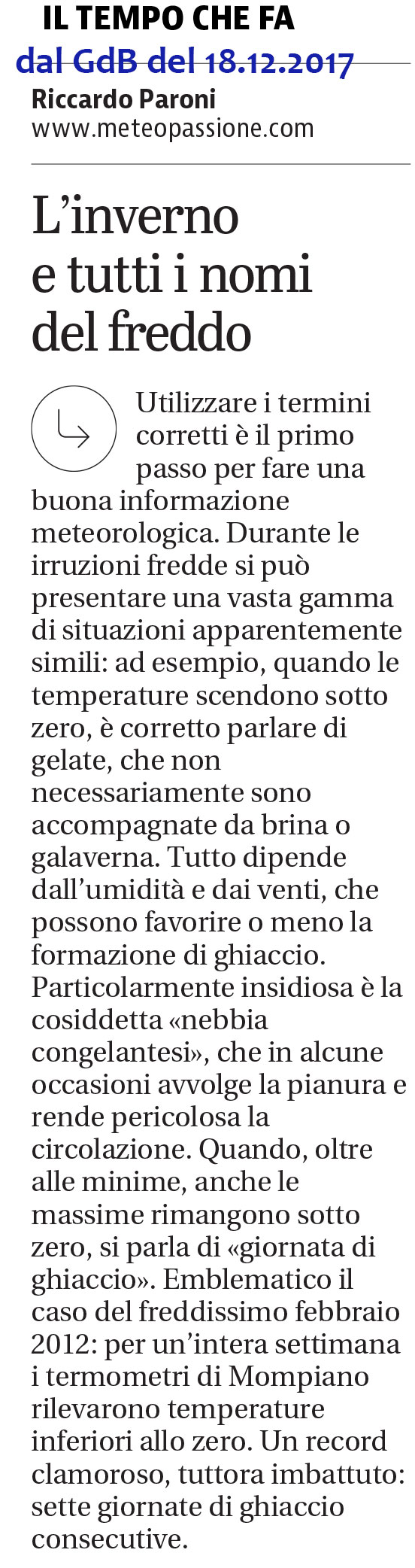 IL TEMPO CHE FA
dal GdB del 18.12.2017
Riccardo Paroni
www.meteopassione.com

L'inverno e tutti i nomi del freddo

Utilizzare i termini corretti è il primo passo per fare una buona informazione meteorologica. Durante le irruzioni fredde si può presentare una vasta gamma di situazioni apparentemente simili: ad esempio, quando le temperature scendono sotto zero, è corretto parlare di gelate, che non necessariamente sono accompagnate da brina o galaverna. Tutto dipende dall'umidità e dai venti, che possono favorire o meno la formazione di ghiaccio. Particolarmente insidiosa è la cosiddetta «nebbia congelantesi», che in alcune occasioni avvolge la pianura e rende pericolosa la circolazione. Quando, oltre alle minime, anche le massime rimangono sotto zero, si parla di «giornata di ghiaccio». Emblematico il caso del freddissimo febbraio 2012: per un'intera settimana i termometri di Mompiano rilevarono temperature inferiori allo zero. Un record clamoroso, tuttora imbattuto: sette giornate di ghiaccio consecutive.